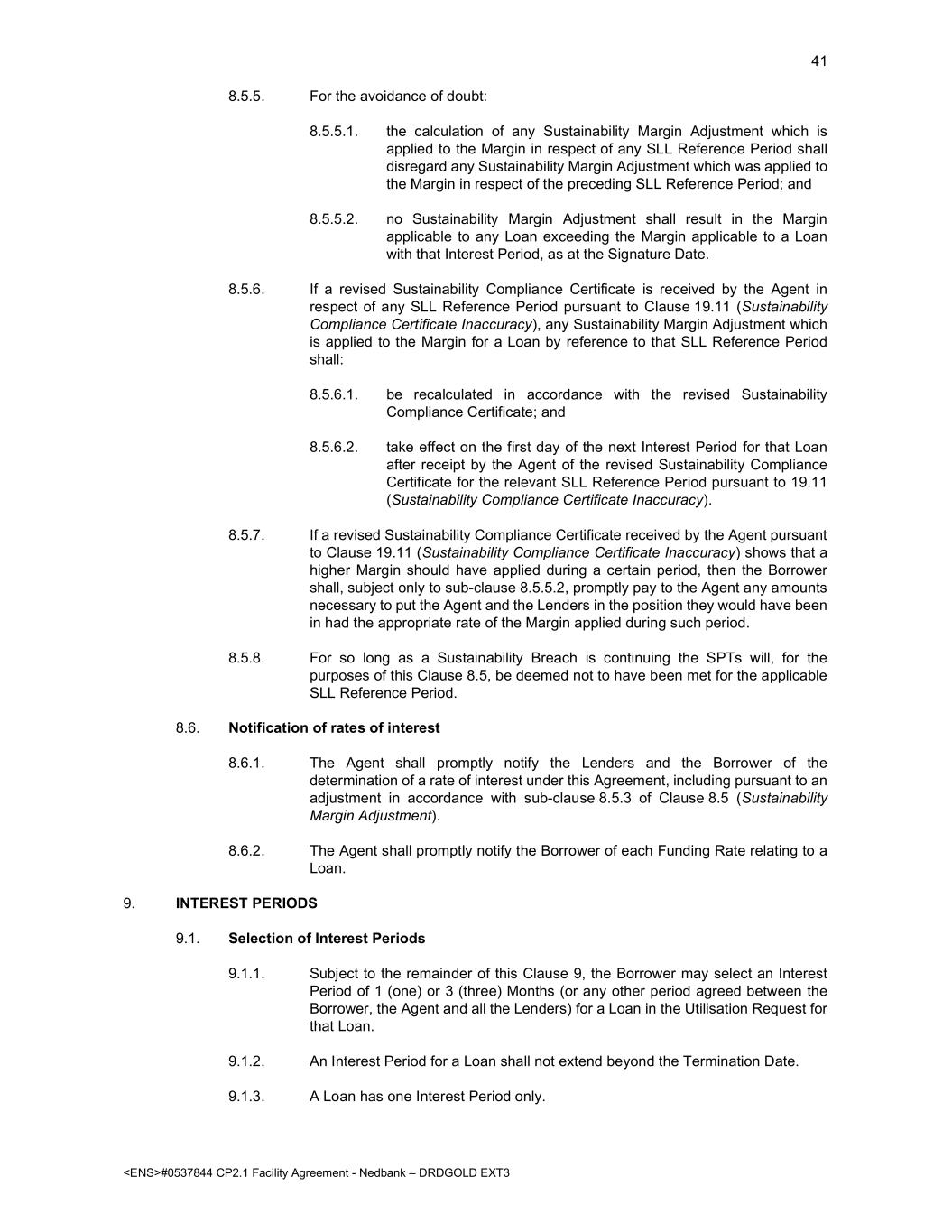 41

8.5.5. For the avoidance of doubt:

8.5.5.1. the calculation of any Sustainability Margin Adjustment which is applied to the Margin in respect of any SLL Reference Period shall disregard any Sustainability Margin Adjustment which was applied to the Margin in respect of the preceding SLL Reference Period; and

8.5.5.2. no Sustainability Margin Adjustment shall result in the Margin applicable to any Loan exceeding the Margin applicable to a Loan with that Interest Period, as at the Signature Date.

8.5.6. If a revised Sustainability Compliance Certificate is received by the Agent in respect of any SLL Reference Period pursuant to Clause 19.11 (Sustainability Compliance Certificate Inaccuracy), any Sustainability Margin Adjustment which is applied to the Margin for a Loan by reference to that SLL Reference Period shall:

8.5.6.1. be recalculated in accordance with the revised Sustainability Compliance Certificate; and

8.5.6.2. take effect on the first day of the next Interest Period for that Loan after receipt by the Agent of the revised Sustainability Compliance Certificate for the relevant SLL Reference Period pursuant to 19.11 (Sustainability Compliance Certificate Inaccuracy).

8.5.7. If a revised Sustainability Compliance Certificate received by the Agent pursuant to Clause 19.11 (Sustainability Compliance Certificate Inaccuracy) shows that a higher Margin should have applied during a certain period, then the Borrower shall, subject only to sub-clause 8.5.5.2, promptly pay to the Agent any amounts necessary to put the Agent and the Lenders in the position they would have been in had the appropriate rate of the Margin applied during such period.

8.5.8. For so long as a Sustainability Breach is continuing the SPTs will, for the purposes of this Clause 8.5, be deemed not to have been met for the applicable SLL Reference Period.

8.6. Notification of rates of interest

8.6.1. The Agent shall promptly notify the Lenders and the Borrower of the determination of a rate of interest under this Agreement, including pursuant to an adjustment in accordance with sub-clause 8.5.3 of Clause 8.5 (Sustainability Margin Adjustment).

8.6.2. The Agent shall promptly notify the Borrower of each Funding Rate relating to a Loan.

9. INTEREST PERIODS

9.1. Selection of Interest Periods

9.1.1. Subject to the remainder of this Clause 9, the Borrower may select an Interest Period of 1 (one) or 3 (three) Months (or any other period agreed between the Borrower, the Agent and all the Lenders) for a Loan in the Utilisation Request for that Loan.

9.1.2. An Interest Period for a Loan shall not extend beyond the Termination Date.

9.1.3. A Loan has one Interest Period only.

<ENS>#0537844 CP2.1 Facility Agreement - Nedbank – DRDGOLD EXT3